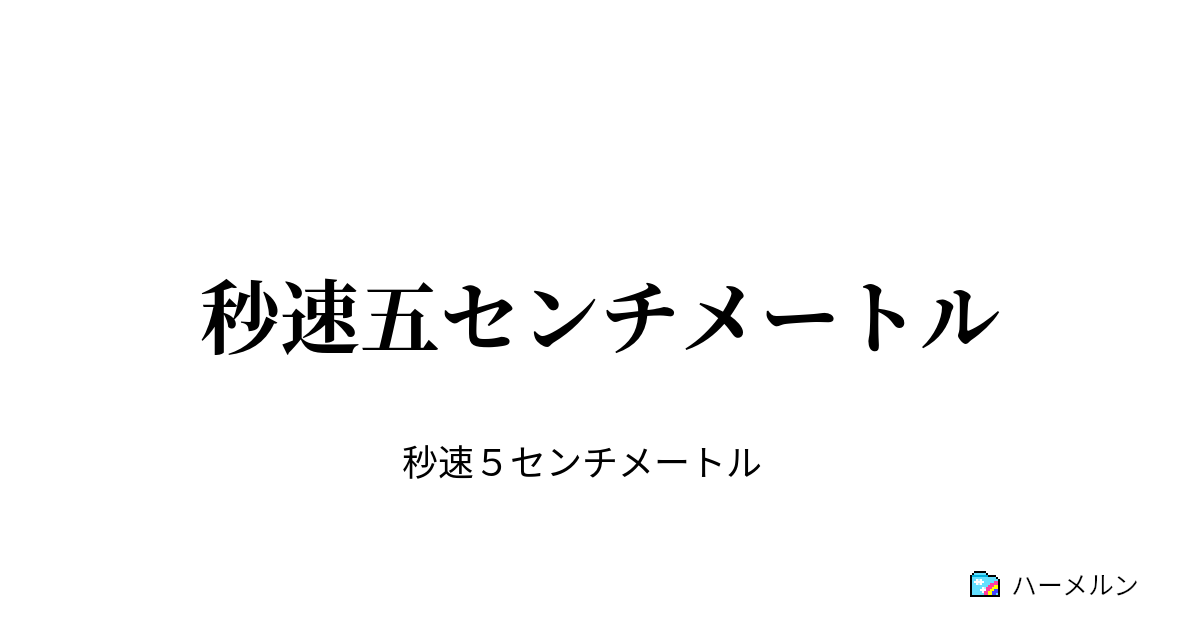 秒速五センチメートル

秒速５センチメートル

ハーメルン